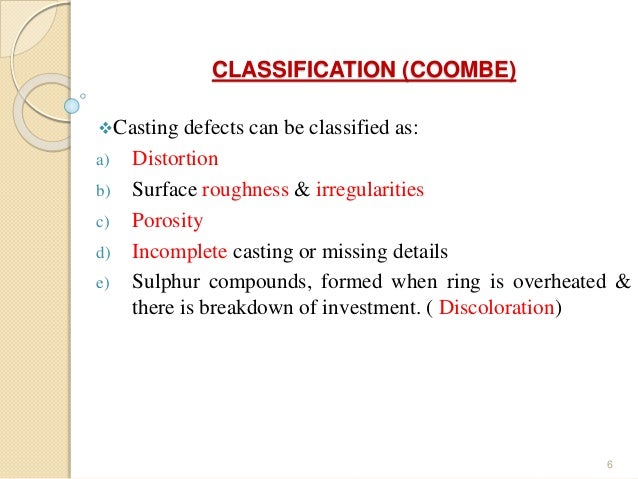 CLASSIFICATION (COOMBE)

❖Casting defects can be classified as:

a) Distortion
b) Surface roughness & irregularities
c) Porosity
d) Incomplete casting or missing details
e) Sulphur compounds, formed when ring is overheated & there is breakdown of investment. ( Discoloration)

6